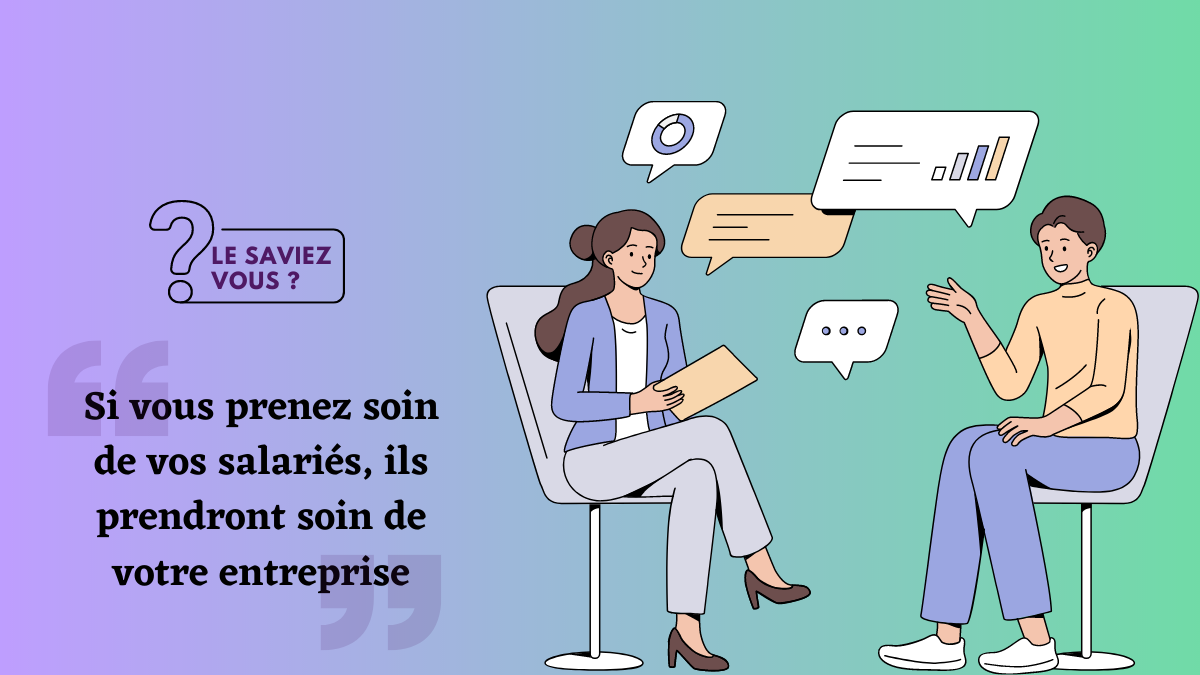 LE SAVIEZ VOUS ?

Si vous prenez soin de vos salariés, ils prendront soin de votre entreprise